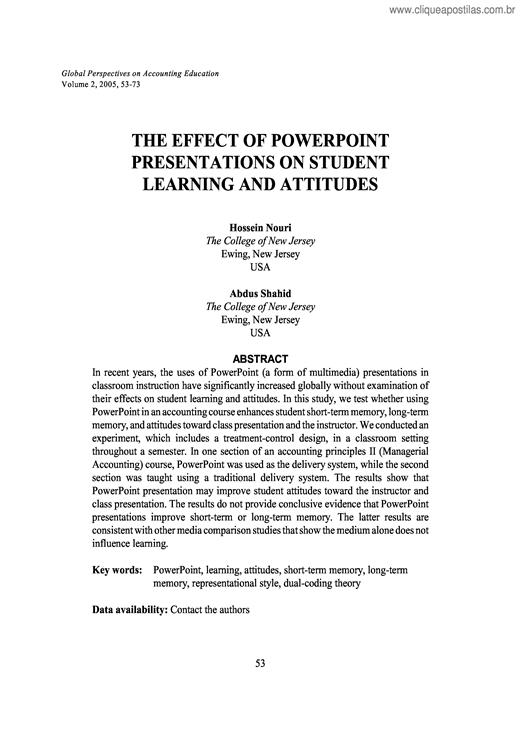 www.cliqueapostilas.com.br

Global Perspectives on Accounting Education
Volume 2, 2005, 53-73

THE EFFECT OF POWERPOINT PRESENTATIONS ON STUDENT LEARNING AND ATTITUDES

Hossein Nouri
The College of New Jersey
Ewing, New Jersey
USA

Abdus Shahid
The College of New Jersey
Ewing, New Jersey
USA

ABSTRACT

In recent years, the uses of PowerPoint (a form of multimedia) presentations in classroom instruction have significantly increased globally without examination of their effects on student learning and attitudes. In this study, we test whether using PowerPoint in an accounting course enhances student short-term memory, long-term memory, and attitudes toward class presentation and the instructor. We conducted an experiment, which includes a treatment-control design, in a classroom setting throughout a semester. In one section of an accounting principles II (Managerial Accounting) course, PowerPoint was used as the delivery system, while the second section was taught using a traditional delivery system. The results show that PowerPoint presentation may improve student attitudes toward the instructor and class presentation. The results do not provide conclusive evidence that PowerPoint presentations improve short-term or long-term memory. The latter results are consistent with other media comparison studies that show the medium alone does not influence learning.

Key words: PowerPoint, learning, attitudes, short-term memory, long-term memory, representational style, dual-coding theory

Data availability: Contact the authors

53